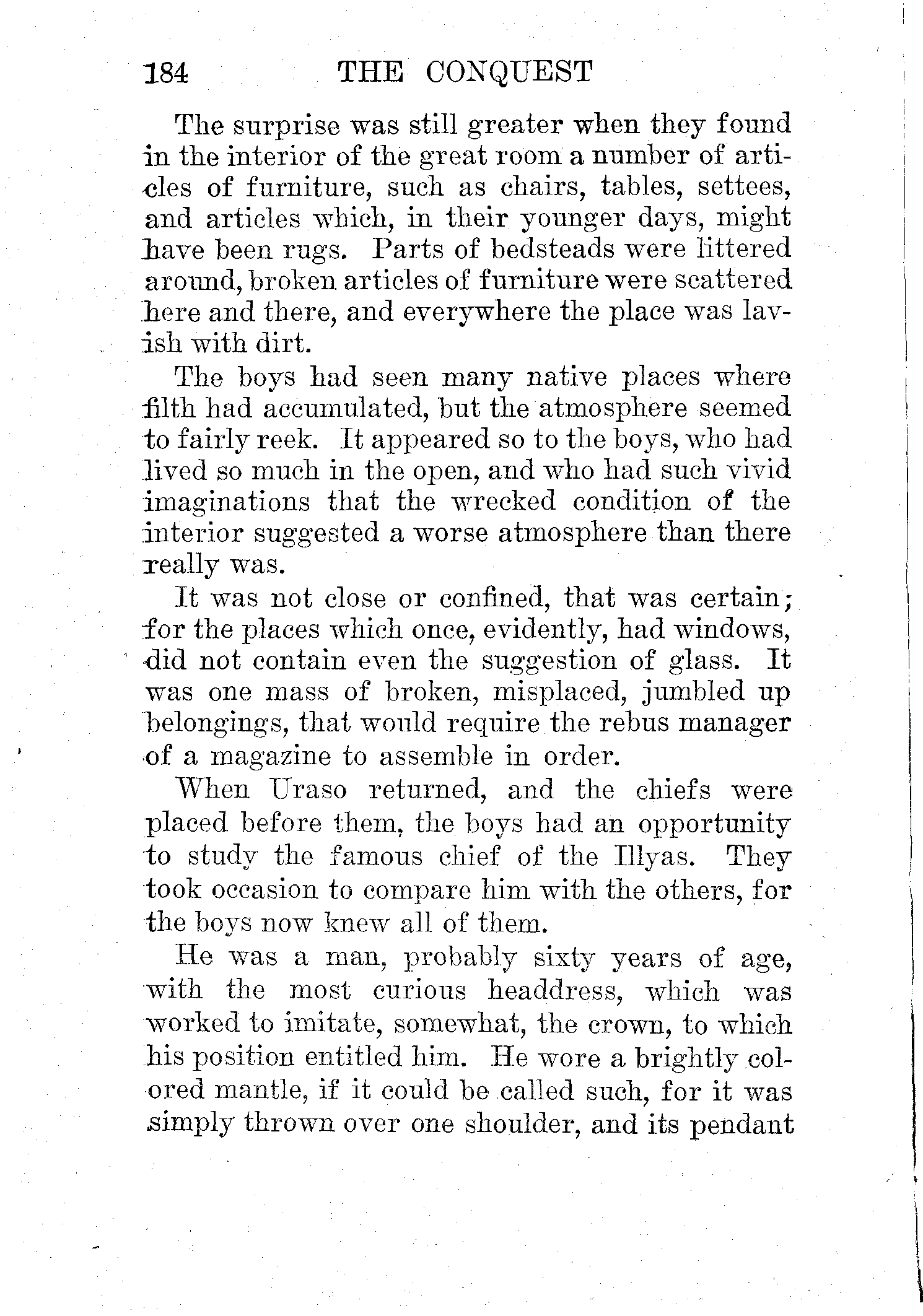 184 THE CONQUEST

The surprise was still greater when they found in the interior of the great room a number of articles of furniture, such as chairs, tables, settees, and articles which, in their younger days, might have been rugs. Parts of bedsteads were littered around, broken articles of furniture were scattered here and there, and everywhere the place was lavish with dirt.

The boys had seen many native places where filth had accumulated, but the atmosphere seemed to fairly reek. It appeared so to the boys, who had lived so much in the open, and who had such vivid imaginations that the wrecked condition of the interior suggested a worse atmosphere than there really was.

It was not close or confined, that was certain; for the places which once, evidently, had windows, did not contain even the suggestion of glass. It was one mass of broken, misplaced, jumbled up belongings, that would require the rebus manager of a magazine to assemble in order.

When Uraso returned, and the chiefs were placed before them, the boys had an opportunity to study the famous chief of the Illyas. They took occasion to compare him with the others, for the boys now knew all of them.

He was a man, probably sixty years of age, with the most curious headdress, which was worked to imitate, somewhat, the crown, to which his position entitled him. He wore a brightly colored mantle, if it could be called such, for it was simply thrown over one shoulder, and its pendant